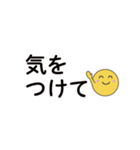 気を
つけて